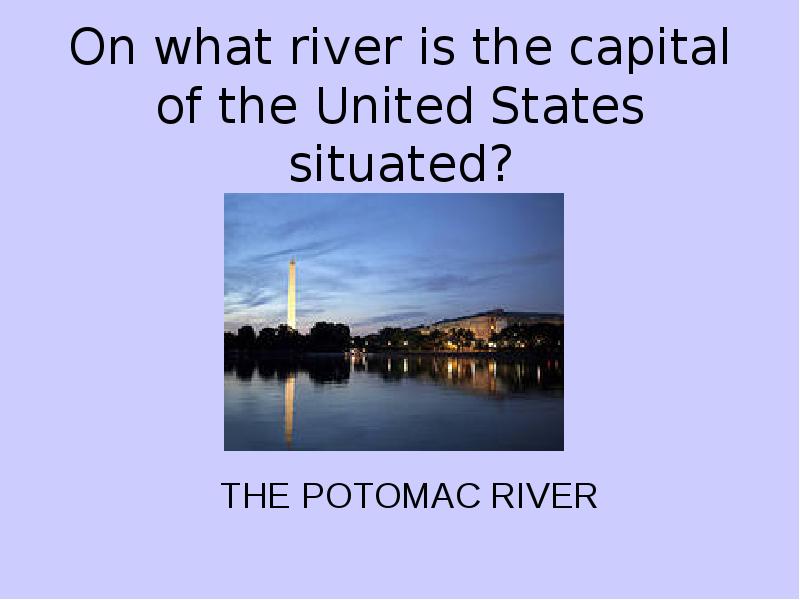 On what river is the capital of the United States situated?

THE POTOMAC RIVER